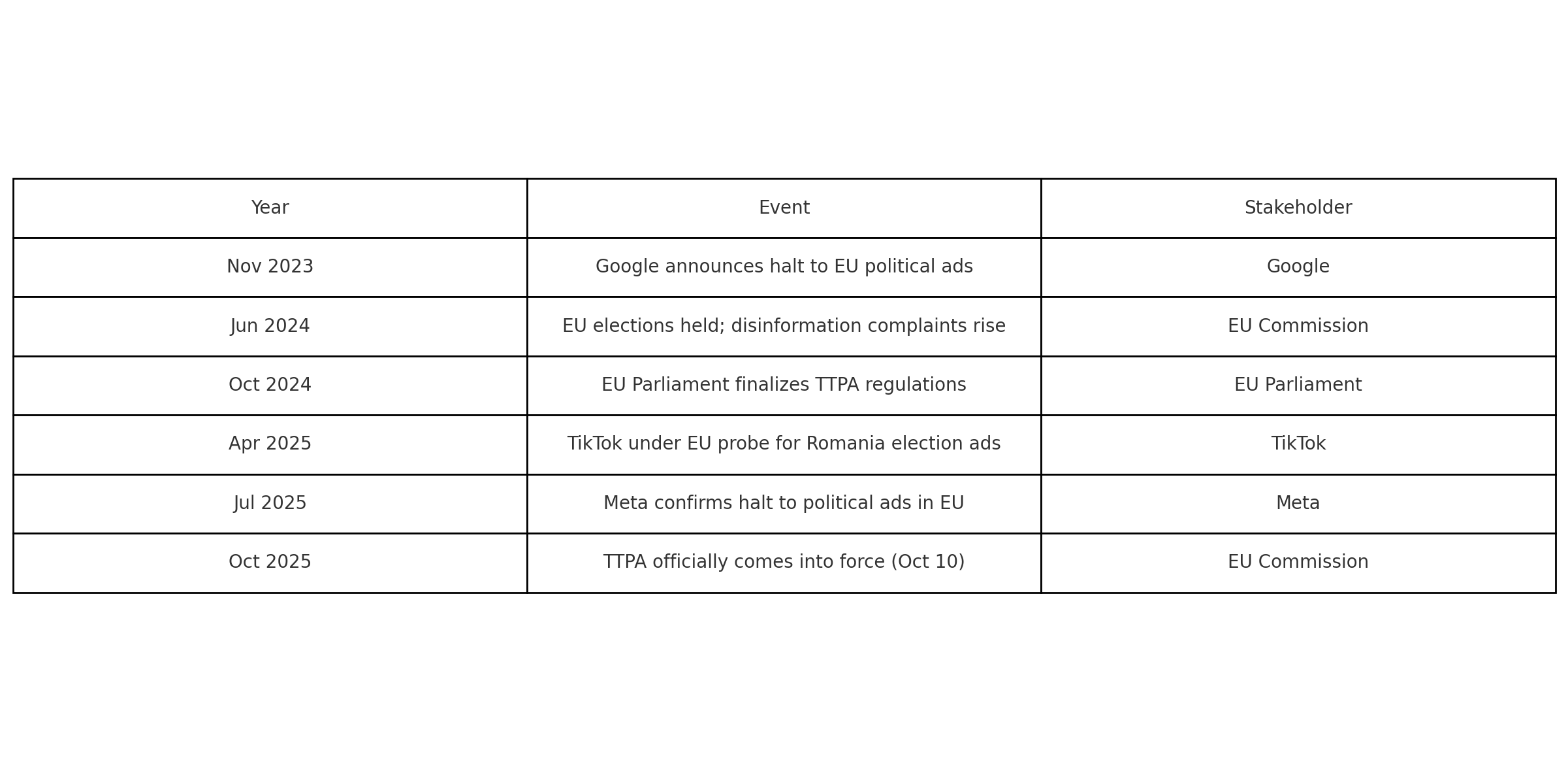 | Year | Event | Stakeholder |
|---|---|---|
| Nov 2023 | Google announces halt to EU political ads | Google |
| Jun 2024 | EU elections held; disinformation complaints rise | EU Commission |
| Oct 2024 | EU Parliament finalizes TTPA regulations | EU Parliament |
| Apr 2025 | TikTok under EU probe for Romania election ads | TikTok |
| Jul 2025 | Meta confirms halt to political ads in EU | Meta |
| Oct 2025 | TTPA officially comes into force (Oct 10) | EU Commission |